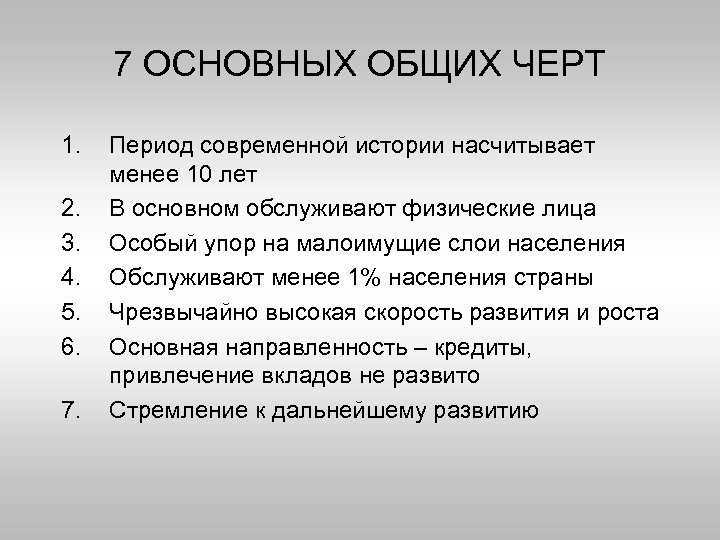 7 ОСНОВНЫХ ОБЩИХ ЧЕРТ

1. Период современной истории насчитывает менее 10 лет
2. В основном обслуживают физические лица
3. Особый упор на малоимущие слои населения
4. Обслуживают менее 1% населения страны
5. Чрезвычайно высокая скорость развития и роста
6. Основная направленность – кредиты, привлечение вкладов не развито
7. Стремление к дальнейшему развитию